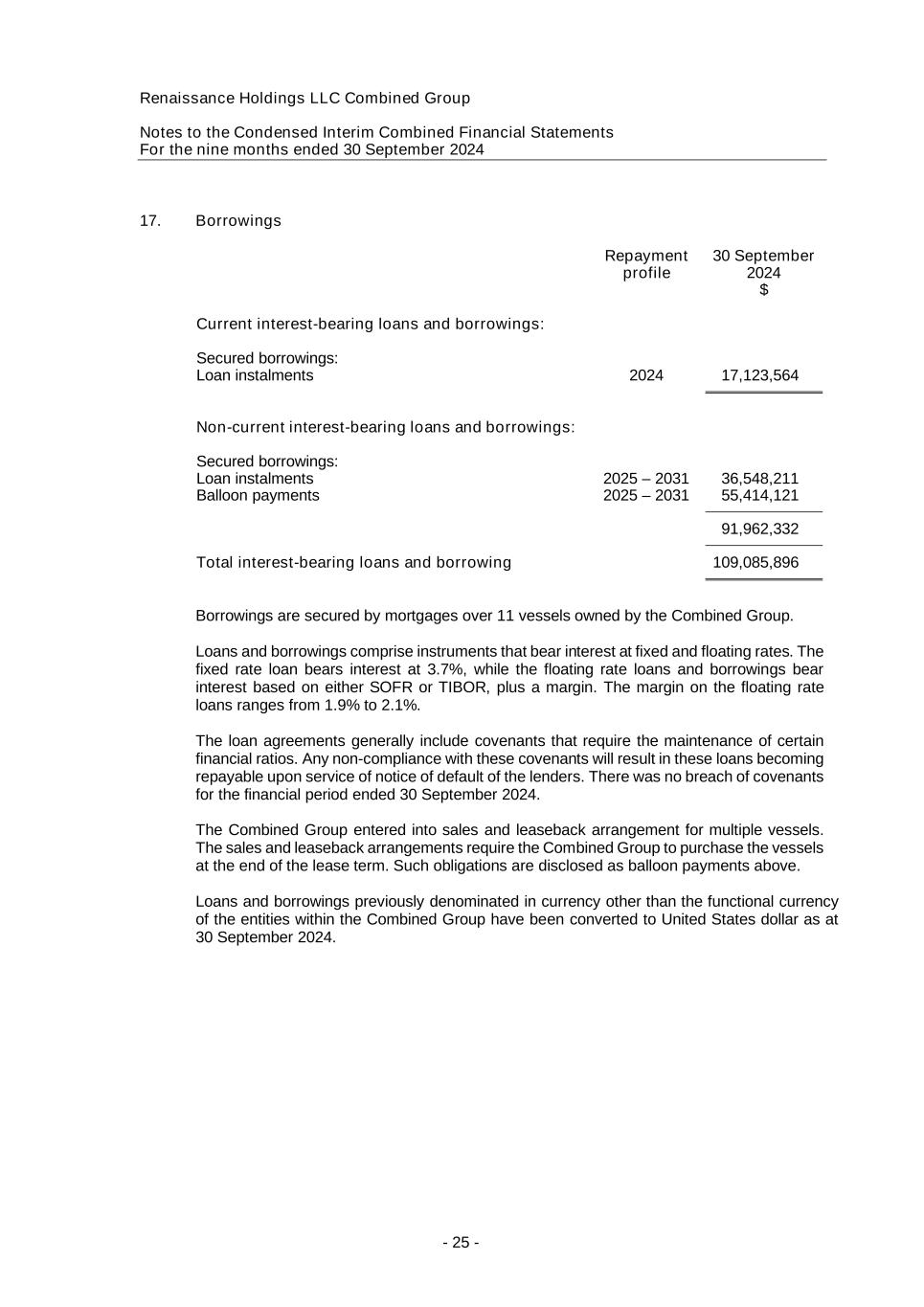 Renaissance Holdings LLC Combined Group

Notes to the Condensed Interim Combined Financial Statements
For the nine months ended 30 September 2024

17. Borrowings

|  | Repayment profile | 30 September 2024 $ |
|---|---|---|
| Current interest-bearing loans and borrowings: |  |  |
| Secured borrowings: |  |  |
| Loan instalments | 2024 | 17,123,564 |
| Non-current interest-bearing loans and borrowings: |  |  |
| Secured borrowings: |  |  |
| Loan instalments | 2025 – 2031 | 36,548,211 |
| Balloon payments | 2025 – 2031 | 55,414,121 |
|  |  | 91,962,332 |
| Total interest-bearing loans and borrowing |  | 109,085,896 |

Borrowings are secured by mortgages over 11 vessels owned by the Combined Group.

Loans and borrowings comprise instruments that bear interest at fixed and floating rates. The fixed rate loan bears interest at 3.7%, while the floating rate loans and borrowings bear interest based on either SOFR or TIBOR, plus a margin. The margin on the floating rate loans ranges from 1.9% to 2.1%.

The loan agreements generally include covenants that require the maintenance of certain financial ratios. Any non-compliance with these covenants will result in these loans becoming repayable upon service of notice of default of the lenders. There was no breach of covenants for the financial period ended 30 September 2024.

The Combined Group entered into sales and leaseback arrangement for multiple vessels. The sales and leaseback arrangements require the Combined Group to purchase the vessels at the end of the lease term. Such obligations are disclosed as balloon payments above.

Loans and borrowings previously denominated in currency other than the functional currency of the entities within the Combined Group have been converted to United States dollar as at 30 September 2024.

- 25 -